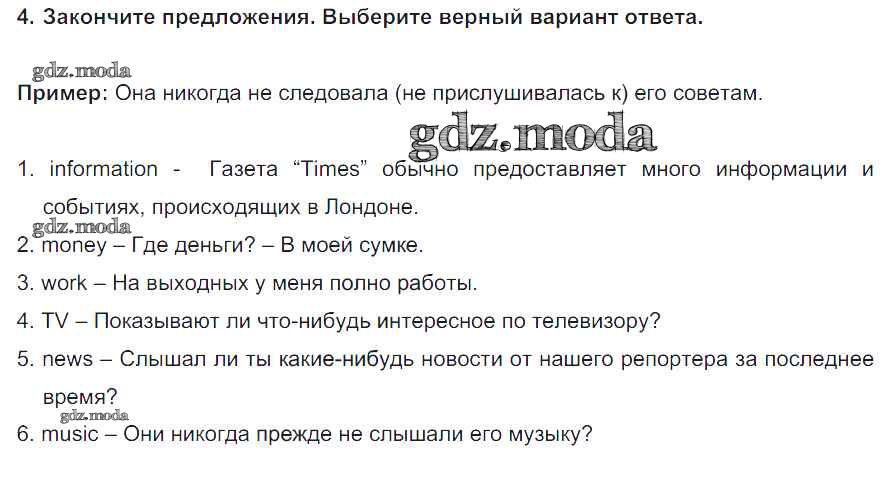 4. Закончите предложения. Выберите верный вариант ответа.

Пример: Она никогда не следовала (не прислушивалась к) его советам.

1. information - Газета "Times" обычно предоставляет много информации и событиях, происходящих в Лондоне.

2. money – Где деньги? – В моей сумке.

3. work – На выходных у меня полно работы.

4. TV – Показывают ли что-нибудь интересное по телевизору?

5. news – Слышал ли ты какие-нибудь новости от нашего репортера за последнее время?

6. music – Они никогда прежде не слышали его музыку?

gdz.moda